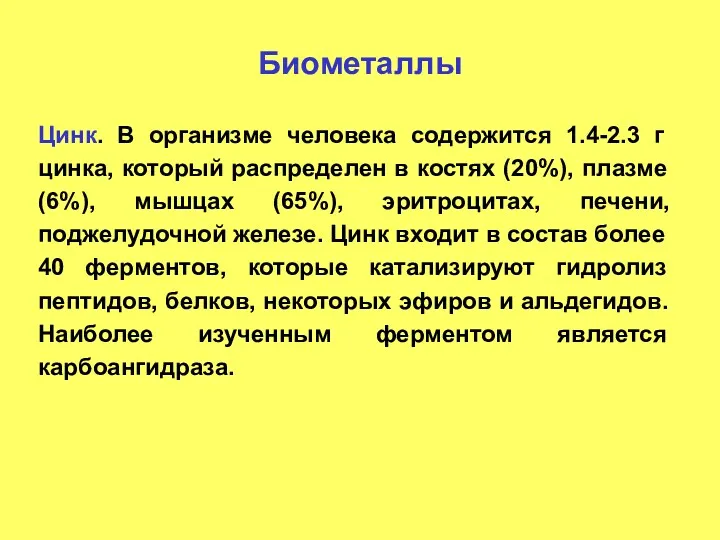 Биометаллы

Цинк. В организме человека содержится 1.4-2.3 г цинка, который распределен в костях (20%), плазме (6%), мышцах (65%), эритроцитах, печени, поджелудочной железе. Цинк входит в состав более 40 ферментов, которые катализируют гидролиз пептидов, белков, некоторых эфиров и альдегидов. Наиболее изученным ферментом является карбоангидраза.